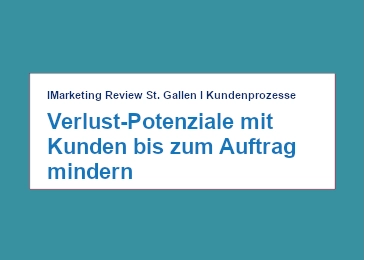 IMarketing Review St. Gallen I Kundenprozesse

Verlust-Potenziale mit Kunden bis zum Auftrag mindern